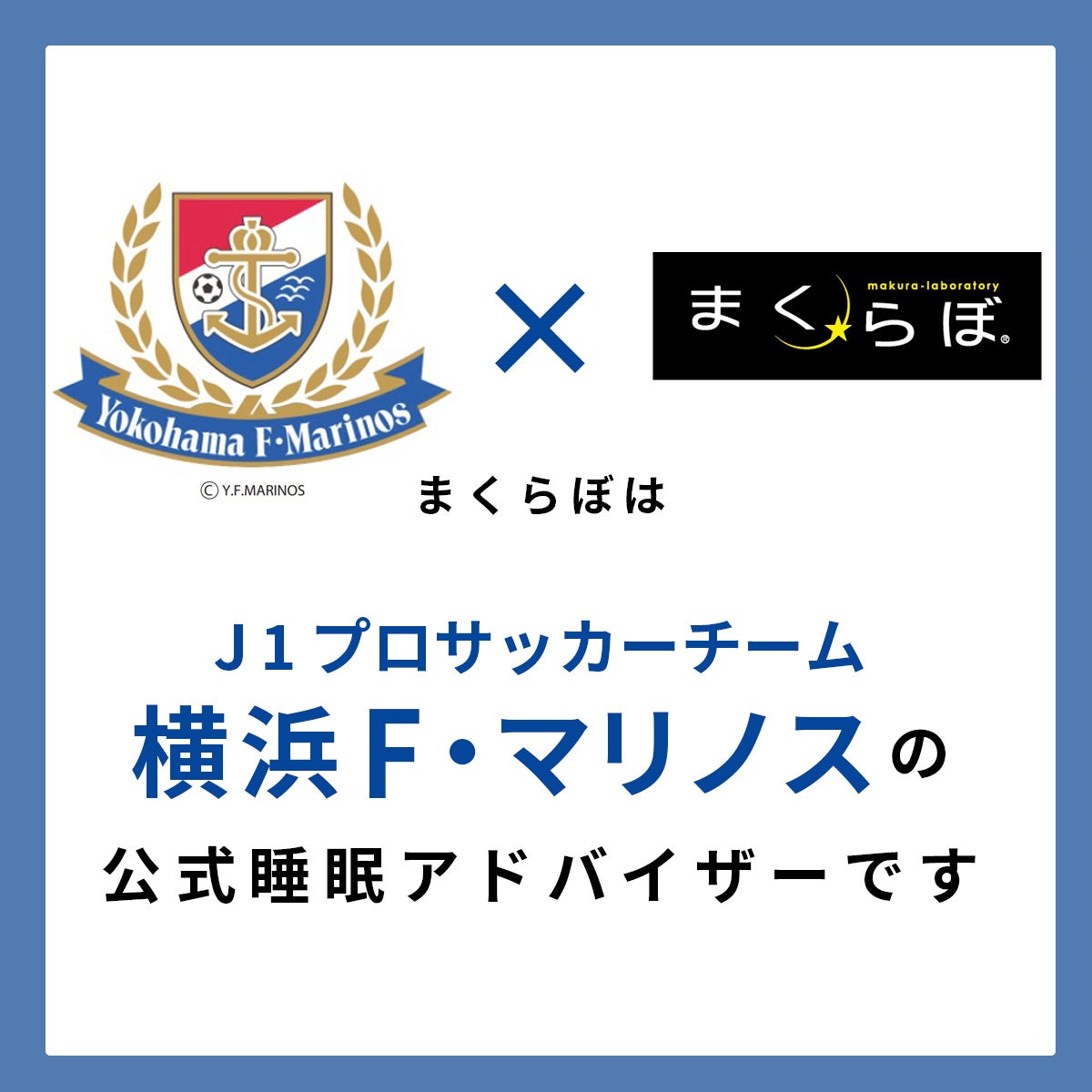 Yokohama F·Marinos

© Y.F.MARINOS

×

makura-laboratory
まくらぼ®

まくらぼは

J1プロサッカーチーム
横浜F・マリノスの
公式睡眠アドバイザーです